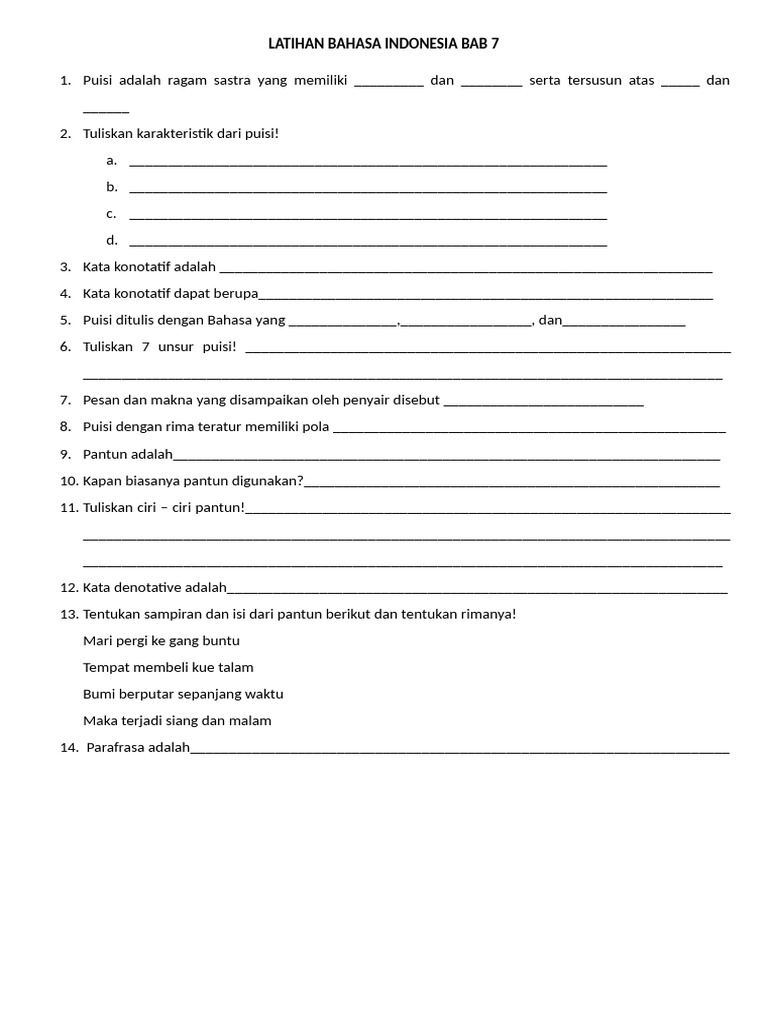 LATIHAN BAHASA INDONESIA BAB 7

1. Puisi adalah ragam sastra yang memiliki ____ dan ____ serta tersusun atas ____ dan ____

2. Tuliskan karakteristik dari puisi!

a. ____

b. ____

c. ____

d. ____

3. Kata konotatif adalah ____

4. Kata konotatif dapat berupa____

5. Puisi ditulis dengan Bahasa yang ____,____, dan____

6. Tuliskan 7 unsur puisi! ____
____

7. Pesan dan makna yang disampaikan oleh penyair disebut ____

8. Puisi dengan rima teratur memiliki pola ____

9. Pantun adalah____

10. Kapan biasanya pantun digunakan?____

11. Tuliskan ciri – ciri pantun!____
____
____

12. Kata denotative adalah____

13. Tentukan sampiran dan isi dari pantun berikut dan tentukan rimanya!

Mari pergi ke gang buntu
Tempat membeli kue talam
Bumi berputar sepanjang waktu
Maka terjadi siang dan malam

14. Parafrasa adalah____